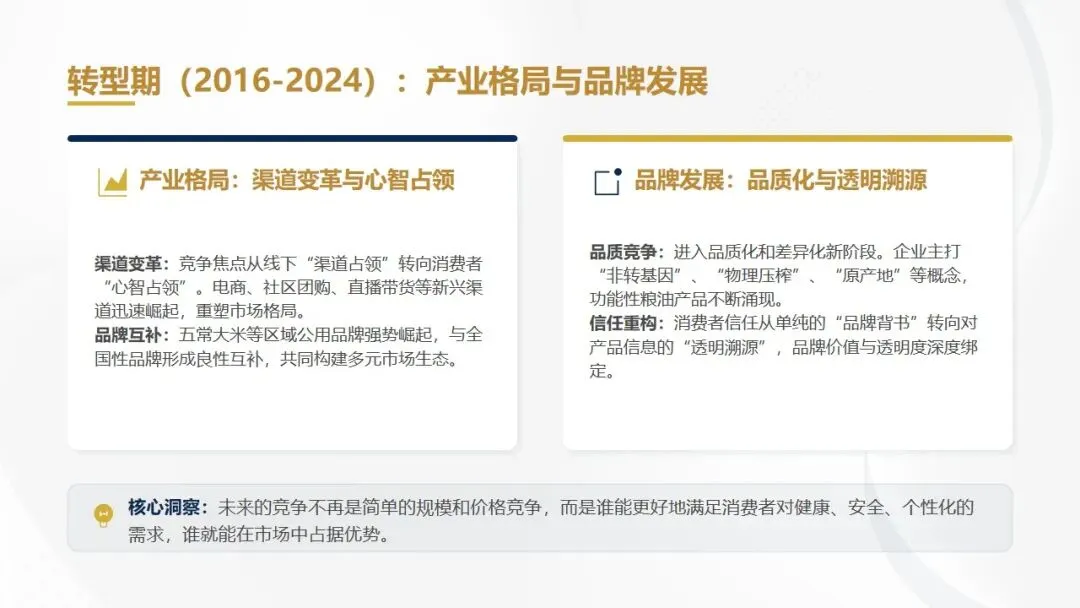 转型期（2016-2024）：产业格局与品牌发展

产业格局：渠道变革与心智占领

渠道变革：竞争焦点从线下“渠道占领”转向消费者“心智占领”。电商、社区团购、直播带货等新兴渠道迅速崛起，重塑市场格局。
品牌互补：五常大米等区域公用品牌强势崛起，与全国性品牌形成良性互补，共同构建多元市场生态。

品牌发展：品质化与透明溯源

品质竞争：进入品质化和差异化新阶段。企业主打“非转基因”、“物理压榨”、“原产地”等概念，功能性粮油产品不断涌现。
信任重构：消费者信任从单纯的“品牌背书”转向对产品信息的“透明溯源”，品牌价值与透明度深度绑定。

核心洞察：未来的竞争不再是简单的规模和价格竞争，而是谁能更好地满足消费者对健康、安全、个性化的需求，谁就能在市场中占据优势。